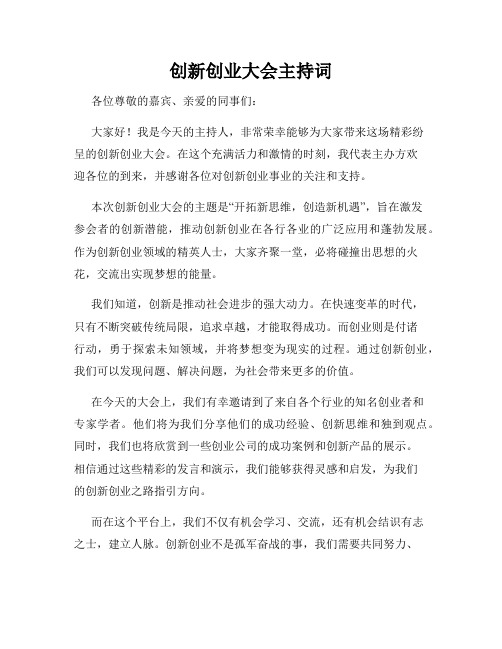 创新创业大会主持词

各位尊敬的嘉宾、亲爱的同事们：

大家好！我是今天的主持人，非常荣幸能够为大家带来这场精彩纷呈的创新创业大会。在这个充满活力和激情的时刻，我代表主办方欢迎各位的到来，并感谢各位对创新创业事业的关注和支持。

本次创新创业大会的主题是“开拓新思维，创造新机遇”，旨在激发参会者的创新潜能，推动创新创业在各行各业的广泛应用和蓬勃发展。作为创新创业领域的精英人士，大家齐聚一堂，必将碰撞出思想的火花，交流出实现梦想的能量。

我们知道，创新是推动社会进步的强大动力。在快速变革的时代，只有不断突破传统局限，追求卓越，才能取得成功。而创业则是付诸行动，勇于探索未知领域，并将梦想变为现实的过程。通过创新创业，我们可以发现问题、解决问题，为社会带来更多的价值。

在今天的大会上，我们有幸邀请到了来自各个行业的知名创业者和专家学者。他们将为我们分享他们的成功经验、创新思维和独到观点。同时，我们也将欣赏到一些创业公司的成功案例和创新产品的展示。相信通过这些精彩的发言和演示，我们能够获得灵感和启发，为我们的创新创业之路指引方向。

而在这个平台上，我们不仅有机会学习、交流，还有机会结识有志之士，建立人脉。创新创业不是孤军奋战的事，我们需要共同努力、